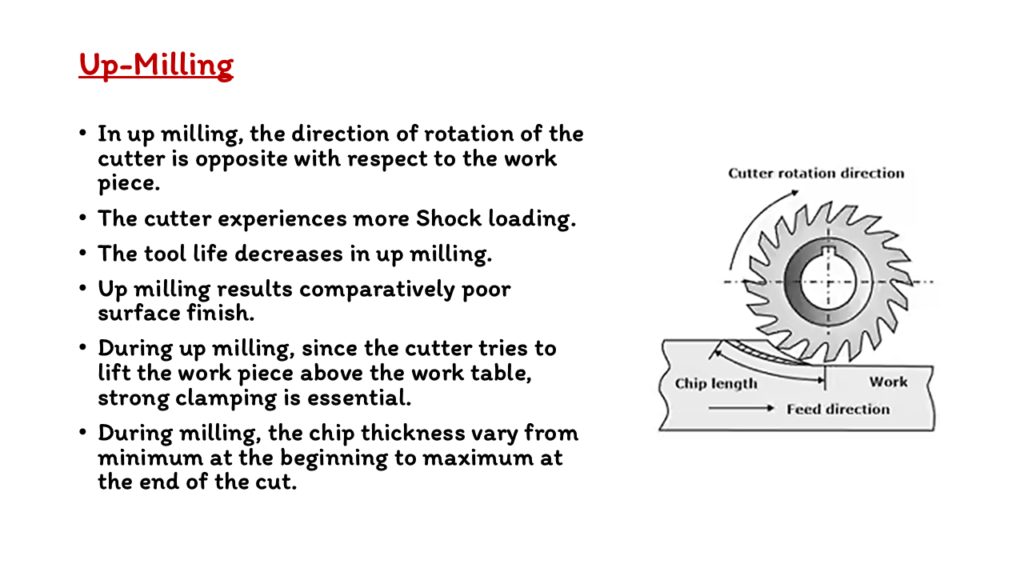 Up-Milling

• In up milling, the direction of rotation of the cutter is opposite with respect to the work piece.

• The cutter experiences more Shock loading.

• The tool life decreases in up milling.

• Up milling results comparatively poor surface finish.

• During up milling, since the cutter tries to lift the work piece above the work table, strong clamping is essential.

• During milling, the chip thickness vary from minimum at the beginning to maximum at the end of the cut.

Cutter rotation direction

Chip length

Work

Feed direction